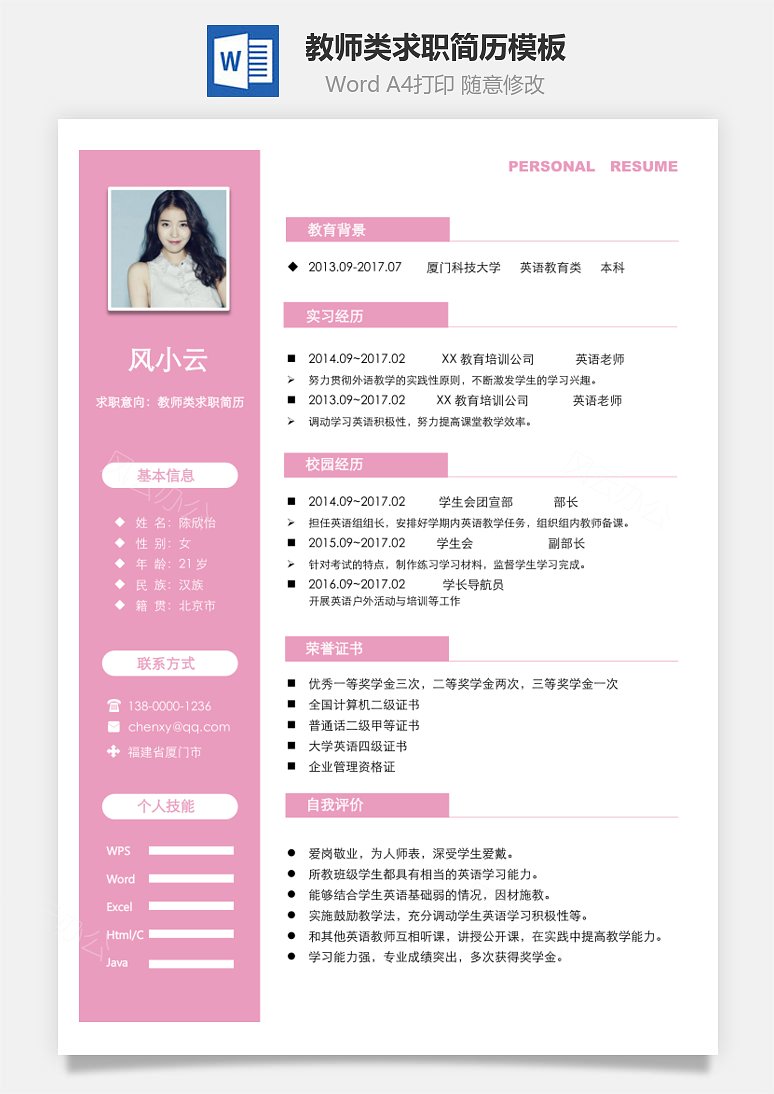 W

教师类求职简历模板

Word A4打印 随意修改

风小云

求职意向：教师类求职简历

基本信息

◆ 姓 名：陈欣怡
◆ 性 别：女
◆ 年 龄：21 岁
◆ 民 族：汉族
◆ 籍 贯：北京市

联系方式

138-0000-1236
chenxy@qq.com
福建省厦门市

个人技能

WPS
Word
Excel
Html/C
Java

PERSONAL RESUME

教育背景

◆ 2013.09-2017.07 厦门科技大学 英语教育类 本科

实习经历

■ 2014.09~2017.02 XX 教育培训公司 英语老师
➢ 努力贯彻外语教学的实践性原则，不断激发学生的学习兴趣。
■ 2013.09~2017.02 XX 教育培训公司 英语老师
➢ 调动学习英语积极性，努力提高课堂教学效率。

校园经历

■ 2014.09~2017.02 学生会团宣部 部长
➢ 担任英语组组长，安排好学期内英语教学任务，组织组内教师备课。
■ 2015.09~2017.02 学生会 副部长
➢ 针对考试的特点，制作练习学习材料，监督学生学习完成。
■ 2016.09~2017.02 学长导航员
开展英语户外活动与培训等工作

荣誉证书

■ 优秀一等奖学金三次，二等奖学金两次，三等奖学金一次
■ 全国计算机二级证书
■ 普通话二级甲等证书
■ 大学英语四级证书
■ 企业管理资格证

自我评价

● 爱岗敬业，为人师表，深受学生爱戴。
● 所教班级学生都具有相当的英语学习能力。
● 能够结合学生英语基础弱的情况，因材施教。
● 实施鼓励教学法，充分调动学生英语学习积极性等。
● 和其他英语教师互相听课，讲授公开课，在实践中提高教学能力。
● 学习能力强，专业成绩突出，多次获得奖学金。